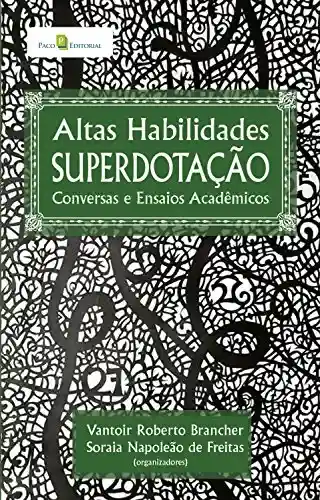 Paco Editorial

Altas Habilidades
SUPERDOTAÇÃO
Conversas e Ensaios Acadêmicos

Vantoir Roberto Brancher
Soraia Napoleão de Freitas
(organizadores)